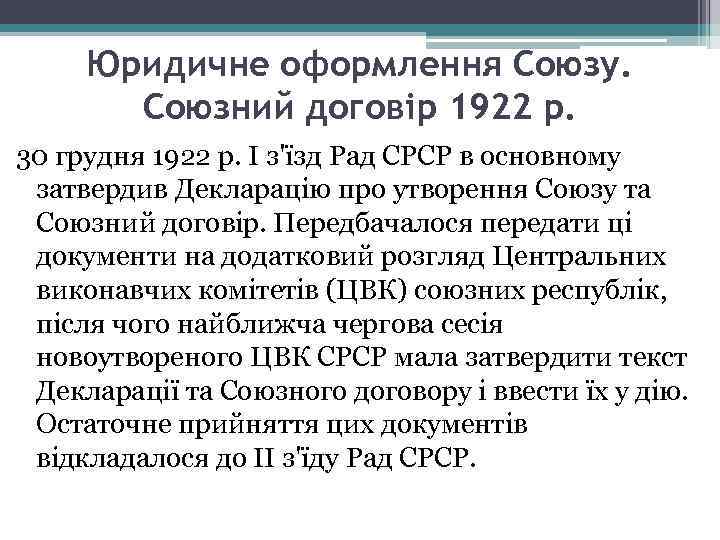 Юридичне оформлення Союзу. Союзний договір 1922 р.

30 грудня 1922 р. I з'їзд Рад СРСР в основному затвердив Декларацію про утворення Союзу та Союзний договір. Передбачалося передати ці документи на додатковий розгляд Центральних виконавчих комітетів (ЦВК) союзних республік, після чого найближча чергова сесія новоутвореного ЦВК СРСР мала затвердити текст Декларації та Союзного договору і ввести їх у дію. Остаточне прийняття цих документів відкладалося до II з'їду Рад СРСР.